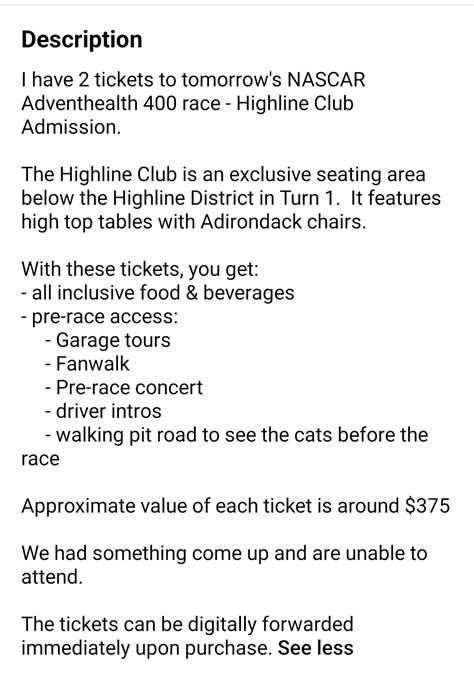 Description

I have 2 tickets to tomorrow's NASCAR Adventhealth 400 race - Highline Club Admission.

The Highline Club is an exclusive seating area below the Highline District in Turn 1. It features high top tables with Adirondack chairs.

With these tickets, you get:
- all inclusive food & beverages
- pre-race access:
 - Garage tours
 - Fanwalk
 - Pre-race concert
 - driver intros
 - walking pit road to see the cats before the race

Approximate value of each ticket is around $375

We had something come up and are unable to attend.

The tickets can be digitally forwarded immediately upon purchase. See less